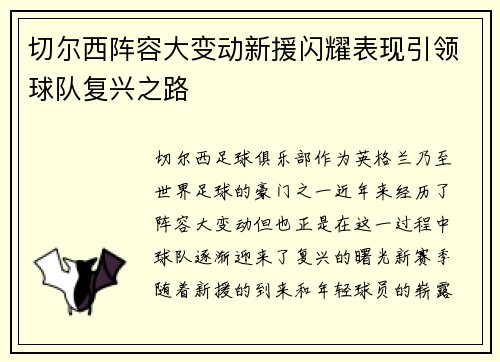 切尔西阵容大变动新援闪耀表现引领球队复兴之路

切尔西足球俱乐部作为英格兰乃至世界足球的豪门之一近年来经历了阵容大变动但也正是在这一过程中球队逐渐迎来了复兴的曙光新赛季随着新援的到来和年轻球员的崭露